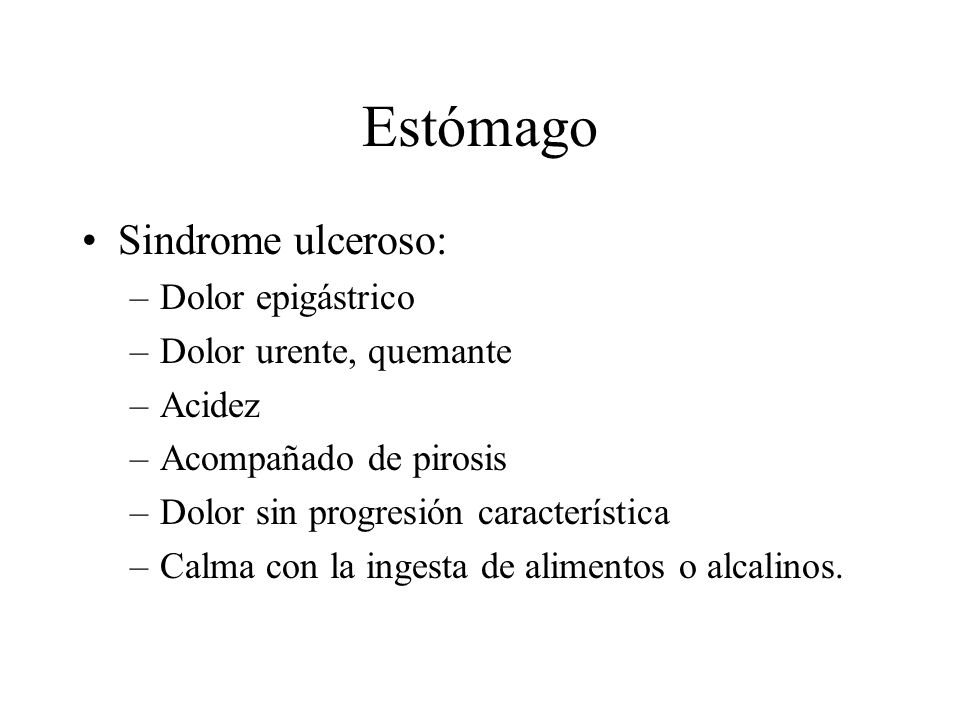 Estómago

• Sindrome ulceroso:
– Dolor epigástrico
– Dolor urente, quemante
– Acidez
– Acompañado de pirosis
– Dolor sin progresión característica
– Calma con la ingesta de alimentos o alcalinos.